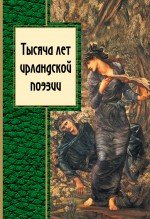 Тысяча лет ирландской поэзии